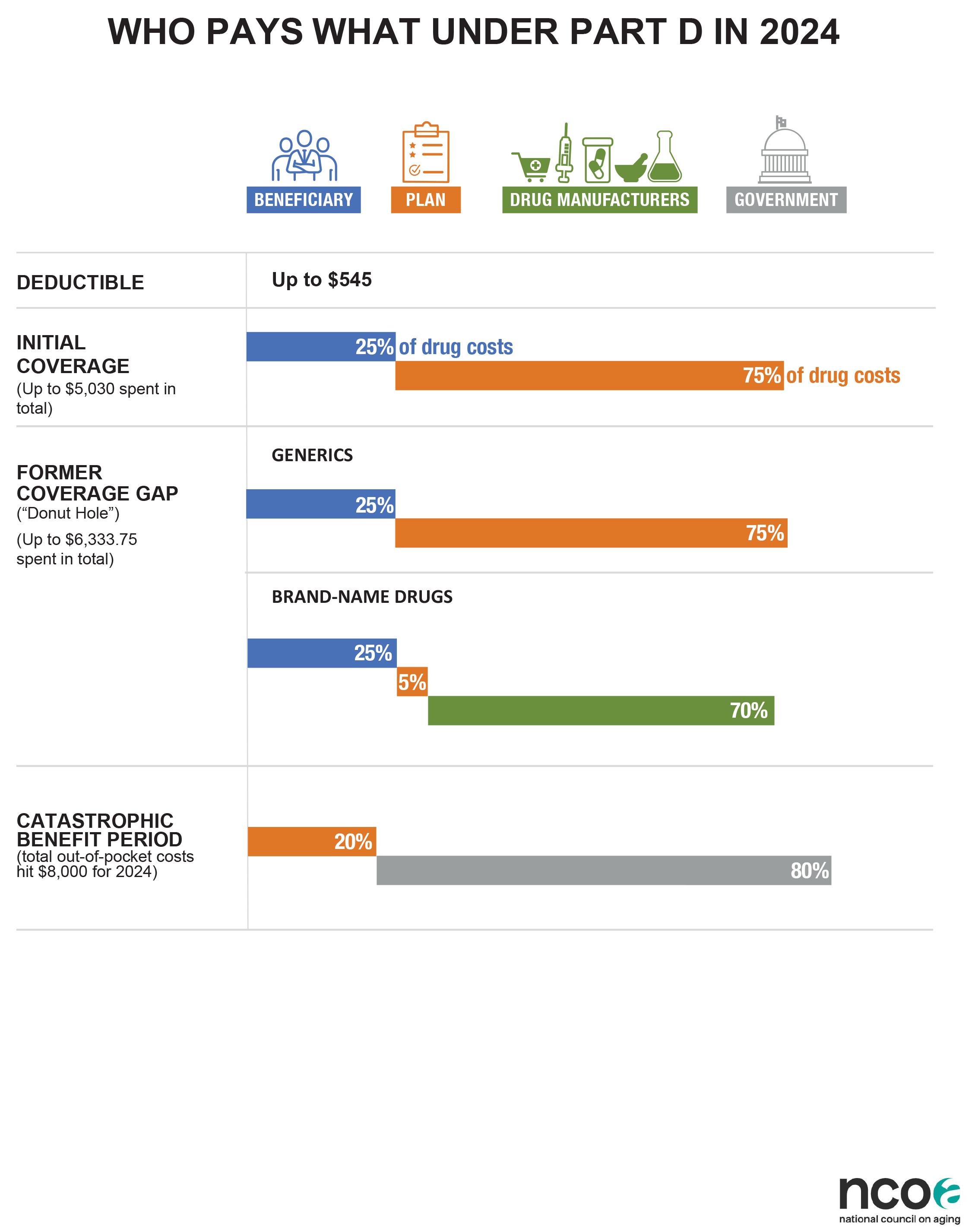 WHO PAYS WHAT UNDER PART D IN 2024

BENEFICIARY PLAN DRUG MANUFACTURERS GOVERNMENT

DEDUCTIBLE
Up to $545

INITIAL COVERAGE
(Up to $5,030 spent in total)
25% of drug costs
75% of drug costs

FORMER COVERAGE GAP
("Donut Hole")
(Up to $6,333.75 spent in total)

GENERICS
25%
75%

BRAND-NAME DRUGS
25%
5%
70%

CATASTROPHIC BENEFIT PERIOD
(total out-of-pocket costs hit $8,000 for 2024)
20%
80%

ncoa
national council on aging